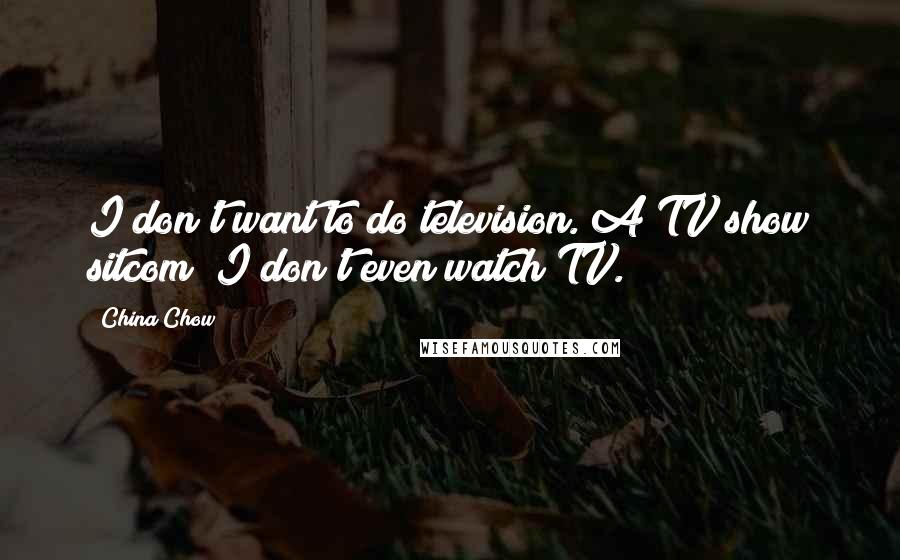 I don't want to do television. A TV show sitcom? I don't even watch TV.

China Chow

WISEFAMOUSQUOTES.COM